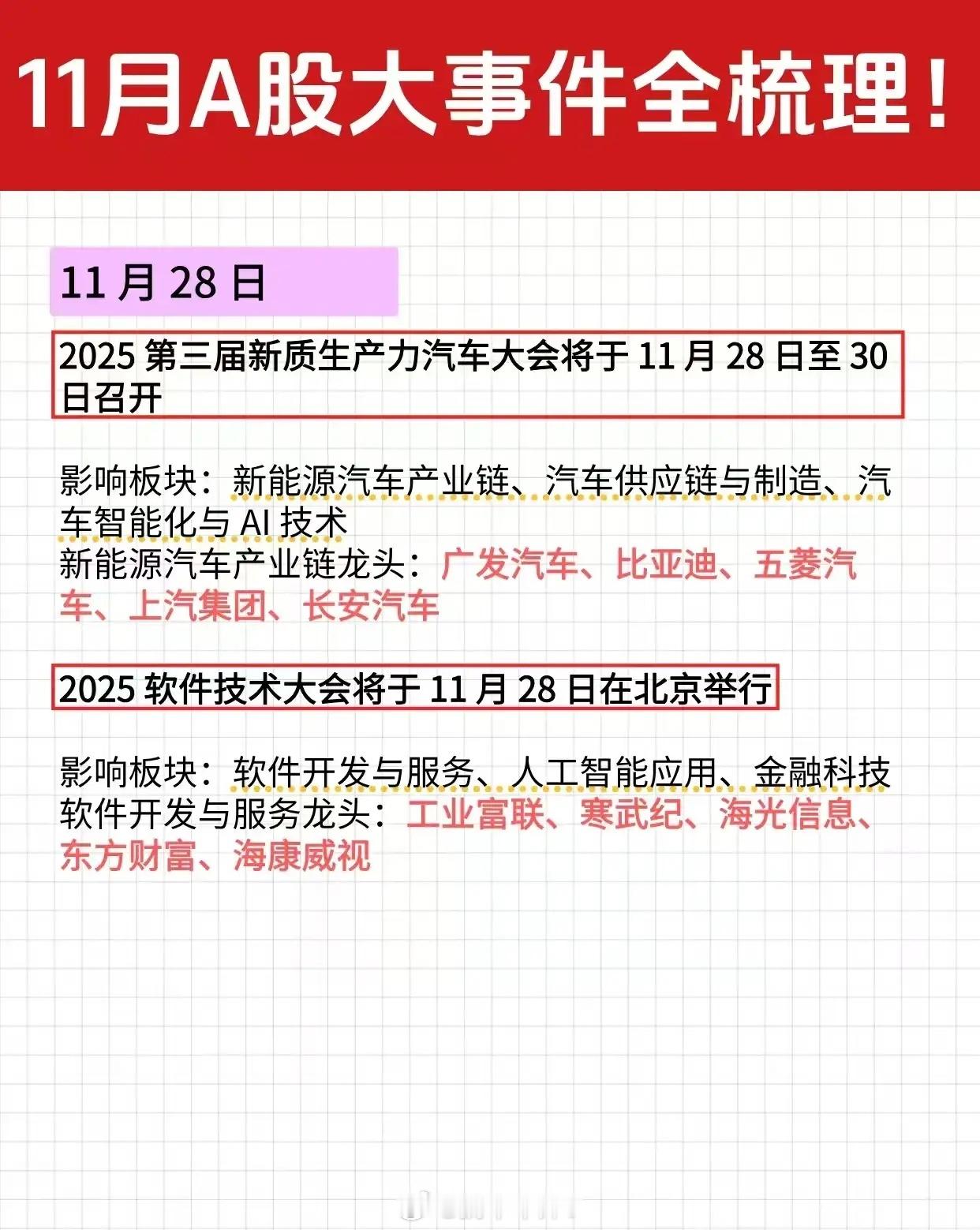 11月A股大事件全梳理!

11月28日

2025第三届新质生产力汽车大会将于11月28日至30日召开

影响板块:新能源汽车产业链、汽车供应链与制造、汽车智能化与AI技术
新能源汽车产业链龙头:广发汽车、比亚迪、五菱汽车、上汽集团、长安汽车

2025软件技术大会将于11月28日在北京举行

影响板块:软件开发与服务、人工智能应用、金融科技
软件开发与服务龙头:工业富联、寒武纪、海光信息、东方财富、海康威视